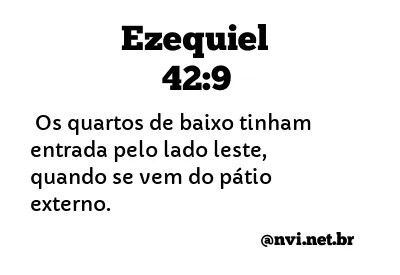 Ezequiel
42:9

Os quartos de baixo tinham entrada pelo lado leste, quando se vem do pátio externo.

@nvi.net.br